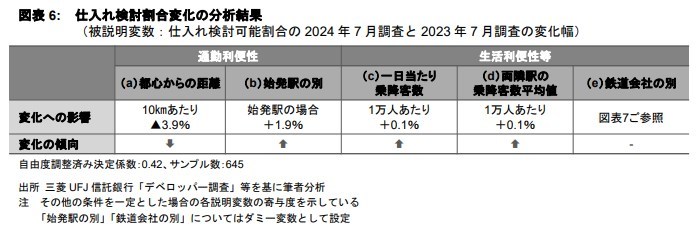 図表 6:　仕入れ検討割合変化の分析結果
（被説明変数：仕入れ検討可能割合の 2024 年 7 月調査と 2023 年 7 月調査の変化幅）

| | 通勤利便性 | | 生活利便性等 | | |
|---|---|---|---|---|---|
| | (a)都心からの距離 | (b)始発駅の別 | (c)一日当たり乗降客数 | (d)両隣駅の乗降客数平均値 | (e)鉄道会社の別 |
| 変化への影響 | 10kmあたり ▲3.9% | 始発駅の場合 ＋1.9% | 1万人あたり ＋0.1% | 1万人あたり ＋0.1% | 図表7ご参照 |
| 変化の傾向 | ⬇ | ⬆ | ⬆ | ⬆ | - |

自由度調整済み決定係数:0.42、サンプル数:645

出所　三菱 UFJ 信託銀行「デベロッパー調査」等を基に筆者分析
注　その他の条件を一定とした場合の各説明変数の寄与度を示している
「始発駅の別」「鉄道会社の別」についてはダミー変数として設定